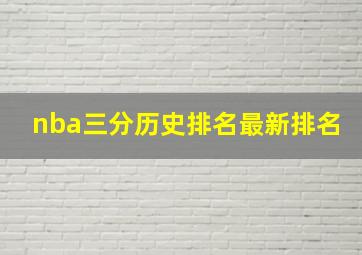 nba三分历史排名最新排名